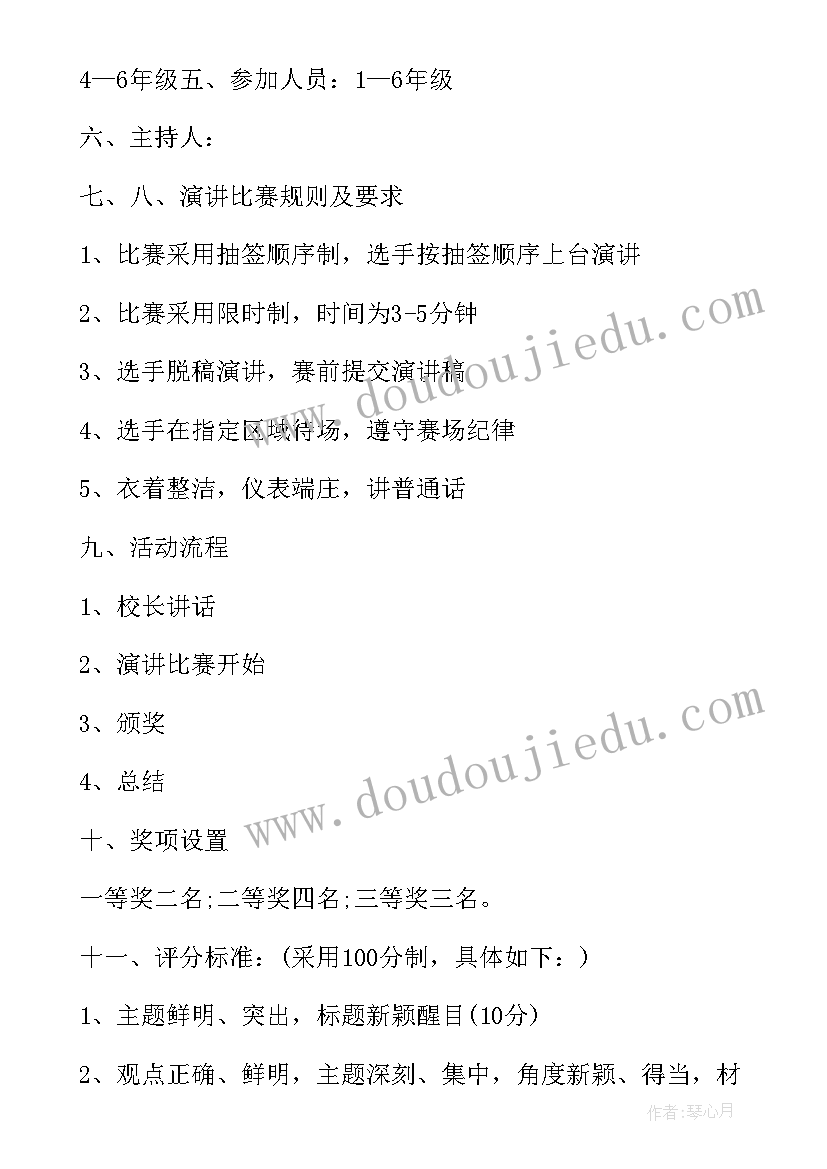 4—6年级五、参加人员：1—6年级

六、主持人：

七、八、演讲比赛规则及要求

1、比赛采用抽签顺序制，选手按抽签顺序上台演讲

2、比赛采用限时制，时间为3-5分钟

3、选手脱稿演讲，赛前提交演讲稿

4、选手在指定区域待场，遵守赛场纪律

5、衣着整洁，仪表端庄，讲普通话

九、活动流程

1、校长讲话

2、演讲比赛开始

3、颁奖

4、总结

十、奖项设置

一等奖二名;二等奖四名;三等奖三名。

十一、评分标准：(采用100分制，具体如下：)

1、主题鲜明、突出，标题新颖醒目(10分)

2、观点正确、鲜明，主题深刻、集中，角度新颖、得当，材

www.doudoujiedu.com

www.doudoujiedu.com

作者:琴心月